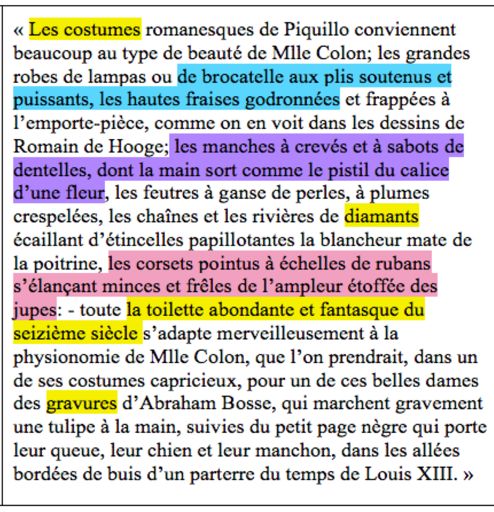 « Les costumes romanesques de Piquillo conviennent beaucoup au type de beauté de Mlle Colon; les grandes robes de lampas ou de brocatelle aux plis soutenus et puissants, les hautes fraises godronnées et frappées à l'emporte-pièce, comme on en voit dans les dessins de Romain de Hooge; les manches à crevés et à sabots de dentelles, dont la main sort comme le pistil du calice d'une fleur, les feutres à ganse de perles, à plumes crespelées, les chaînes et les rivières de diamants écaillant d'étincelles papillotantes la blancheur mate de la poitrine, les corsets pointus à échelles de rubans s'élançant minces et frêles de l'ampleur étoffée des jupes: - toute la toilette abondante et fantasque du seizième siècle s'adapte merveilleusement à la physionomie de Mlle Colon, que l'on prendrait, dans un de ses costumes capricieux, pour un de ces belles dames des gravures d'Abraham Bosse, qui marchent gravement une tulipe à la main, suivies du petit page nègre qui porte leur queue, leur chien et leur manchon, dans les allées bordées de buis d'un parterre du temps de Louis XIII. »